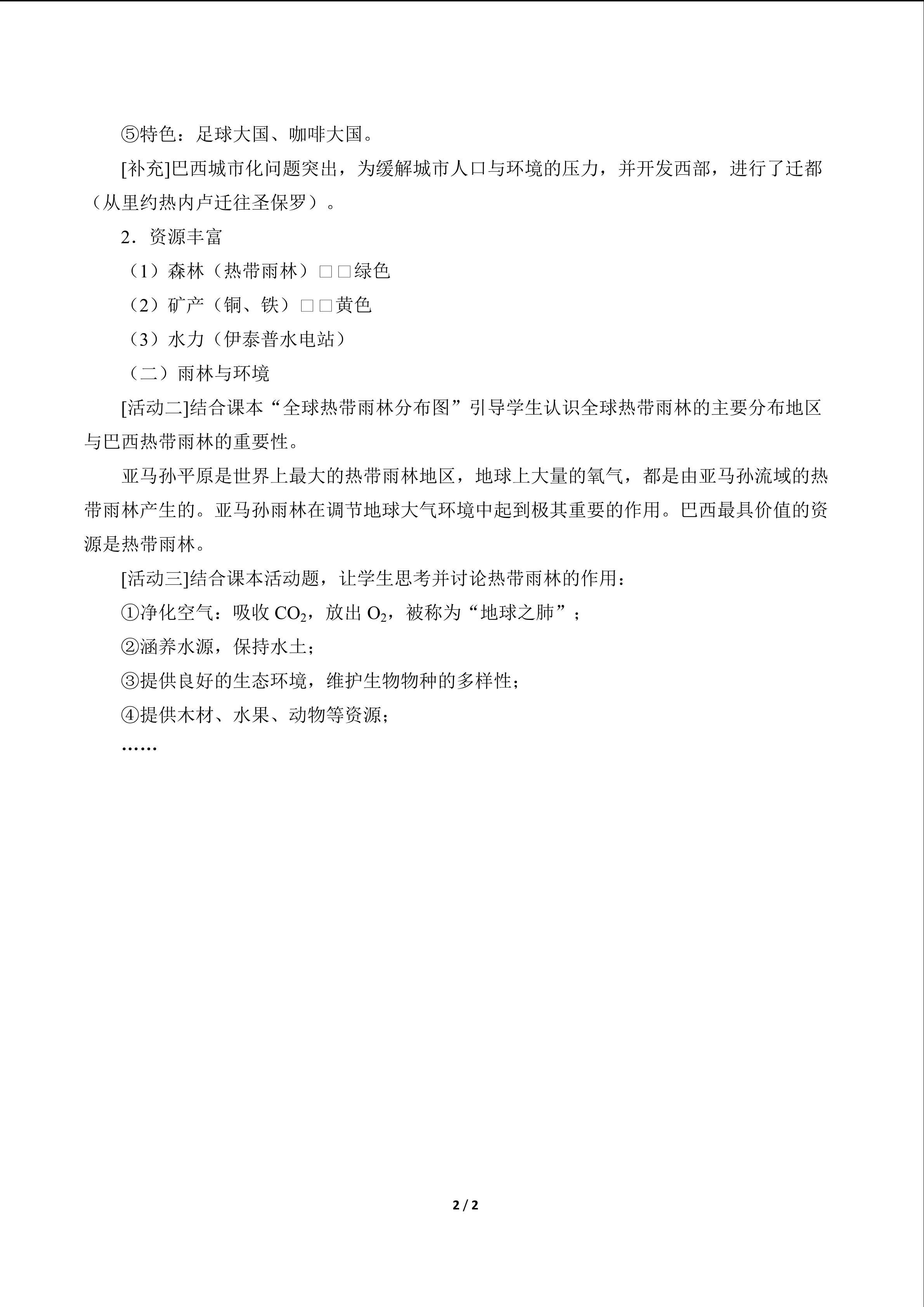 ⑤特色：足球大国、咖啡大国。

[补充]巴西城市化问题突出，为缓解城市人口与环境的压力，并开发西部，进行了迁都（从里约热内卢迁往圣保罗）。

2．资源丰富

（1）森林（热带雨林）□□绿色

（2）矿产（铜、铁）□□黄色

（3）水力（伊泰普水电站）

（二）雨林与环境

[活动二]结合课本“全球热带雨林分布图”引导学生认识全球热带雨林的主要分布地区与巴西热带雨林的重要性。

亚马孙平原是世界上最大的热带雨林地区，地球上大量的氧气，都是由亚马孙流域的热带雨林产生的。亚马孙雨林在调节地球大气环境中起到极其重要的作用。巴西最具价值的资源是热带雨林。

[活动三]结合课本活动题，让学生思考并讨论热带雨林的作用：

①净化空气：吸收$CO_2$，放出$O_2$，被称为“地球之肺”；

②涵养水源，保持水土；

③提供良好的生态环境，维护生物物种的多样性；

④提供木材、水果、动物等资源；

……

2 / 2